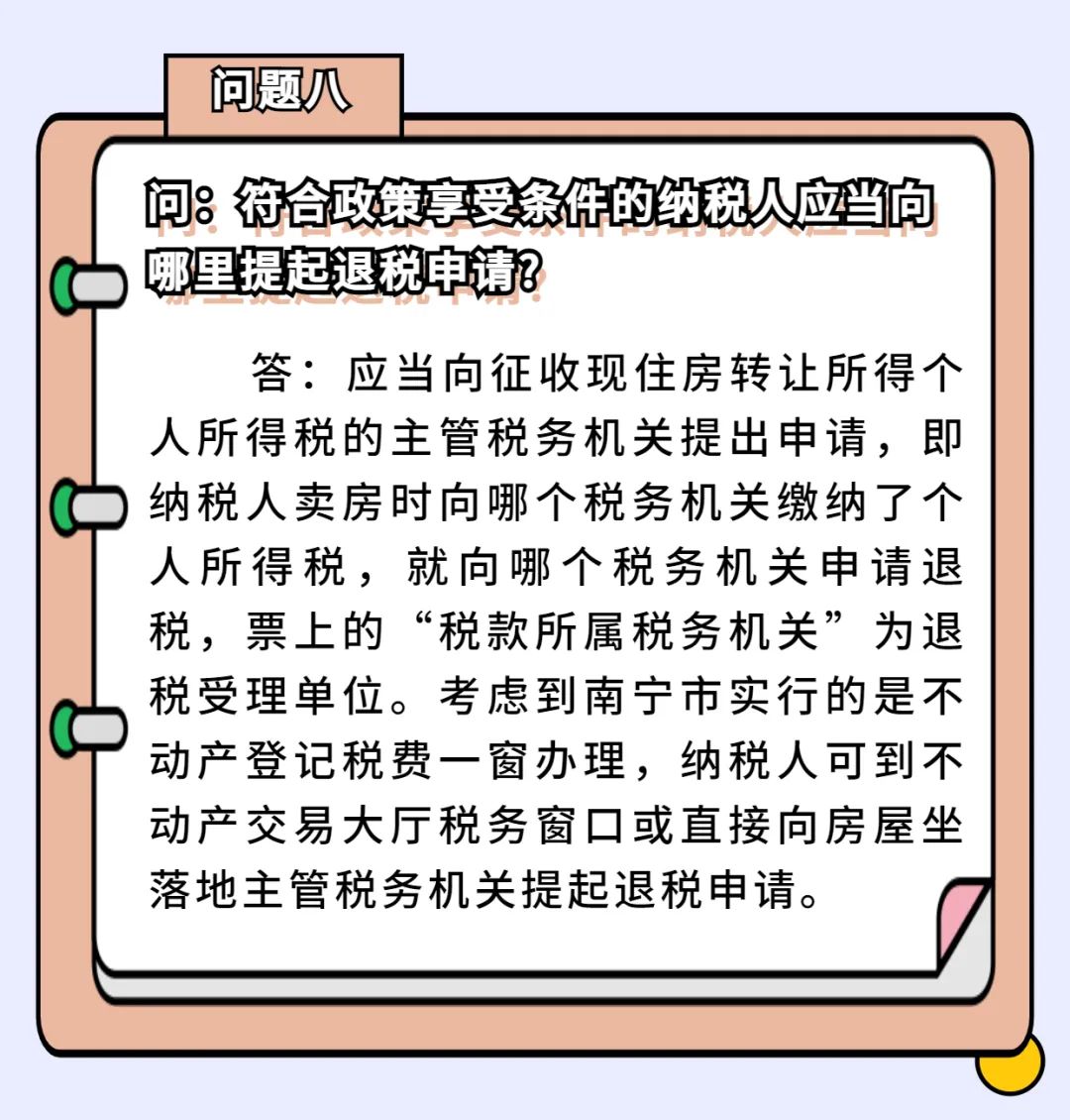 问题八

问：符合政策享受条件的纳税人应当向哪里提起退税申请？

答：应当向征收现住房转让所得个人所得税的主管税务机关提出申请，即纳税人卖房时向哪个税务机关缴纳了个人所得税，就向哪个税务机关申请退税，票上的“税款所属税务机关”为退税受理单位。考虑到南宁市实行的是不动产登记税费一窗办理，纳税人可到不动产交易大厅税务窗口或直接向房屋坐落地主管税务机关提起退税申请。